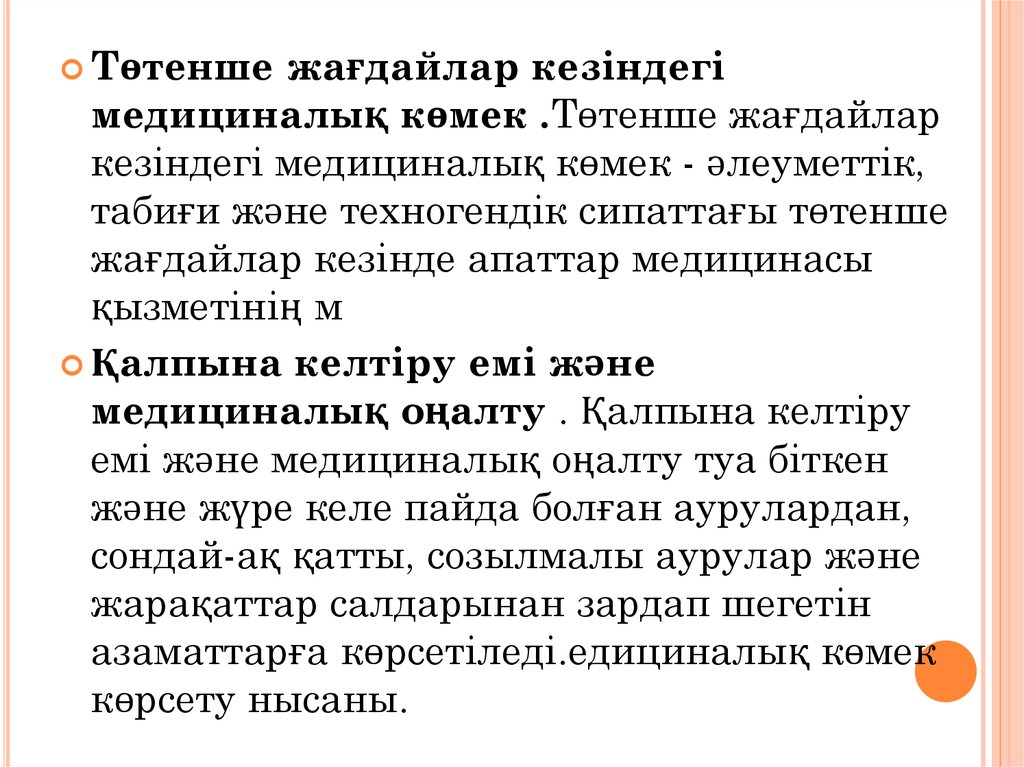 Төтенше жағдайлар кезіндегі медициналық көмек .Төтенше жағдайлар кезіндегі медициналық көмек - әлеуметтік, табиғи және техногендік сипаттағы төтенше жағдайлар кезінде апаттар медицинасы қызметінің м

Қалпына келтіру емі және медициналық оңалту . Қалпына келтіру емі және медициналық оңалту туа біткен және жүре келе пайда болған аурулардан, сондай-ақ қатты, созылмалы аурулар және жарақаттар салдарынан зардап шегетін азаматтарға көрсетіледі.едициналық көмек көрсету нысаны.